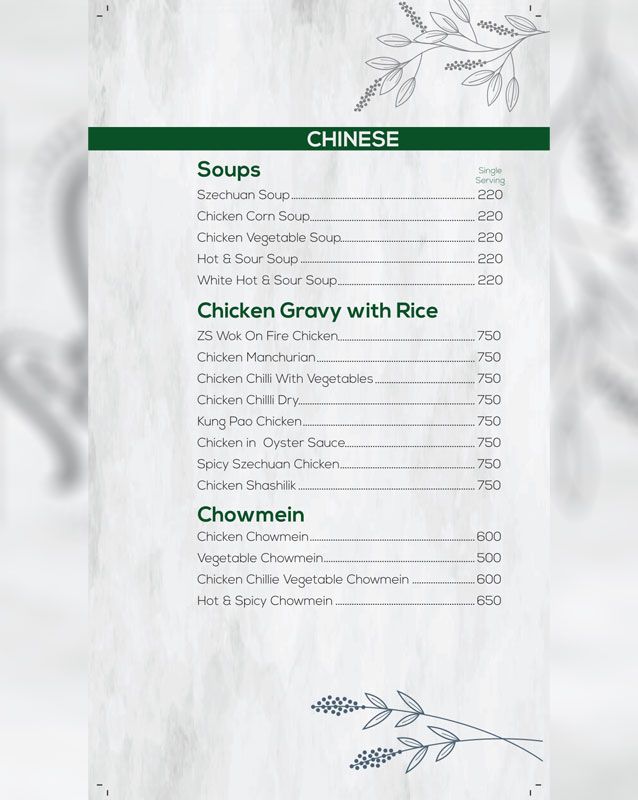 CHINESE

Soups
Single Serving
Szechuan Soup 220
Chicken Corn Soup 220
Chicken Vegetable Soup 220
Hot & Sour Soup 220
White Hot & Sour Soup 220

Chicken Gravy with Rice
ZS Wok On Fire Chicken 750
Chicken Manchurian 750
Chicken Chilli With Vegetables 750
Chicken Chillli Dry 750
Kung Pao Chicken 750
Chicken in Oyster Sauce 750
Spicy Szechuan Chicken 750
Chicken Shashilik 750

Chowmein
Chicken Chowmein 600
Vegetable Chowmein 500
Chicken Chillie Vegetable Chowmein 600
Hot & Spicy Chowmein 650